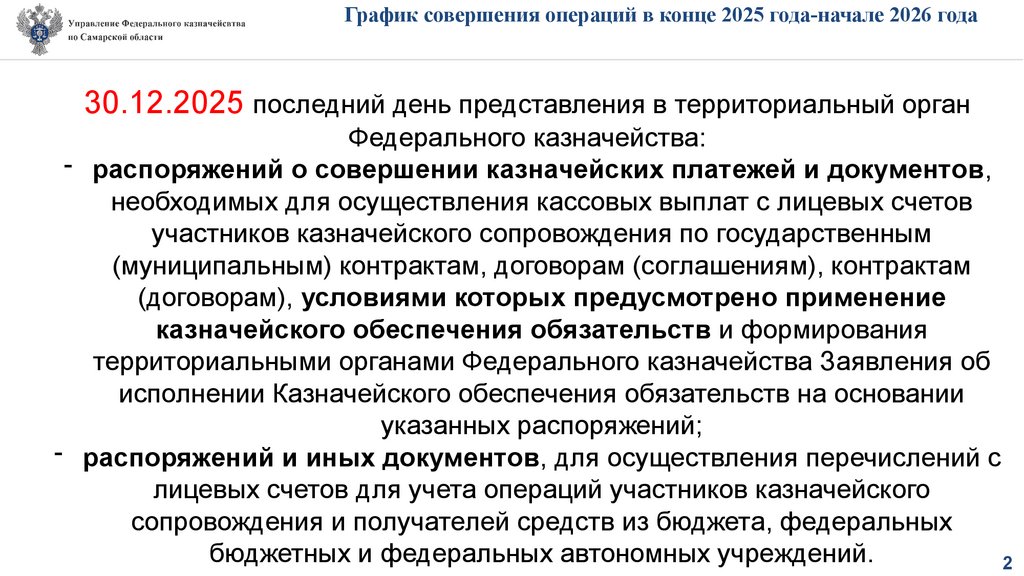 Управление Федерального казначейства по Самарской области

График совершения операций в конце 2025 года-начале 2026 года

30.12.2025 последний день представления в территориальный орган Федерального казначейства:

- распоряжений о совершении казначейских платежей и документов, необходимых для осуществления кассовых выплат с лицевых счетов участников казначейского сопровождения по государственным (муниципальным) контрактам, договорам (соглашениям), контрактам (договорам), условиями которых предусмотрено применение казначейского обеспечения обязательств и формирования территориальными органами Федерального казначейства Заявления об исполнении Казначейского обеспечения обязательств на основании указанных распоряжений;

- распоряжений и иных документов, для осуществления перечислений с лицевых счетов для учета операций участников казначейского сопровождения и получателей средств из бюджета, федеральных бюджетных и федеральных автономных учреждений.

2